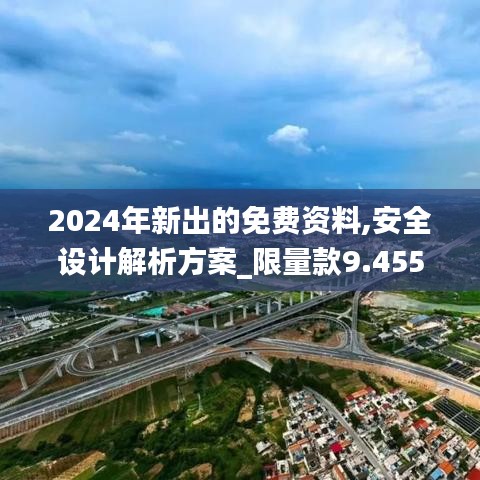 2024年新出的免费资料,安全设计解析方案_限量款9.455